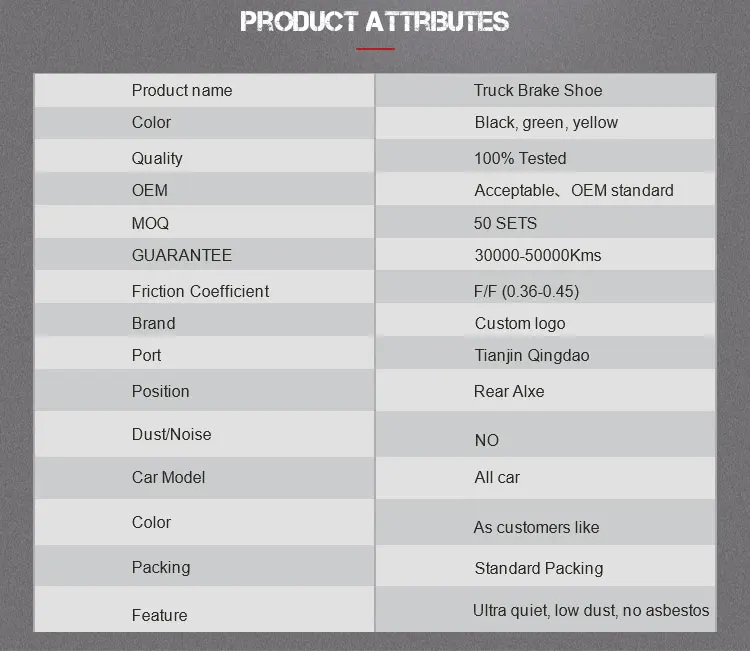 PRODUCT ATTRBUTES

| Product name | Truck Brake Shoe |
|---|---|
| Color | Black, green, yellow |
| Quality | 100% Tested |
| OEM | Acceptable、OEM standard |
| MOQ | 50 SETS |
| GUARANTEE | 30000-50000Kms |
| Friction Coefficient | F/F (0.36-0.45) |
| Brand | Custom logo |
| Port | Tianjin Qingdao |
| Position | Rear Alxe |
| Dust/Noise | NO |
| Car Model | All car |
| Color | As customers like |
| Packing | Standard Packing |
| Feature | Ultra quiet, low dust, no asbestos |